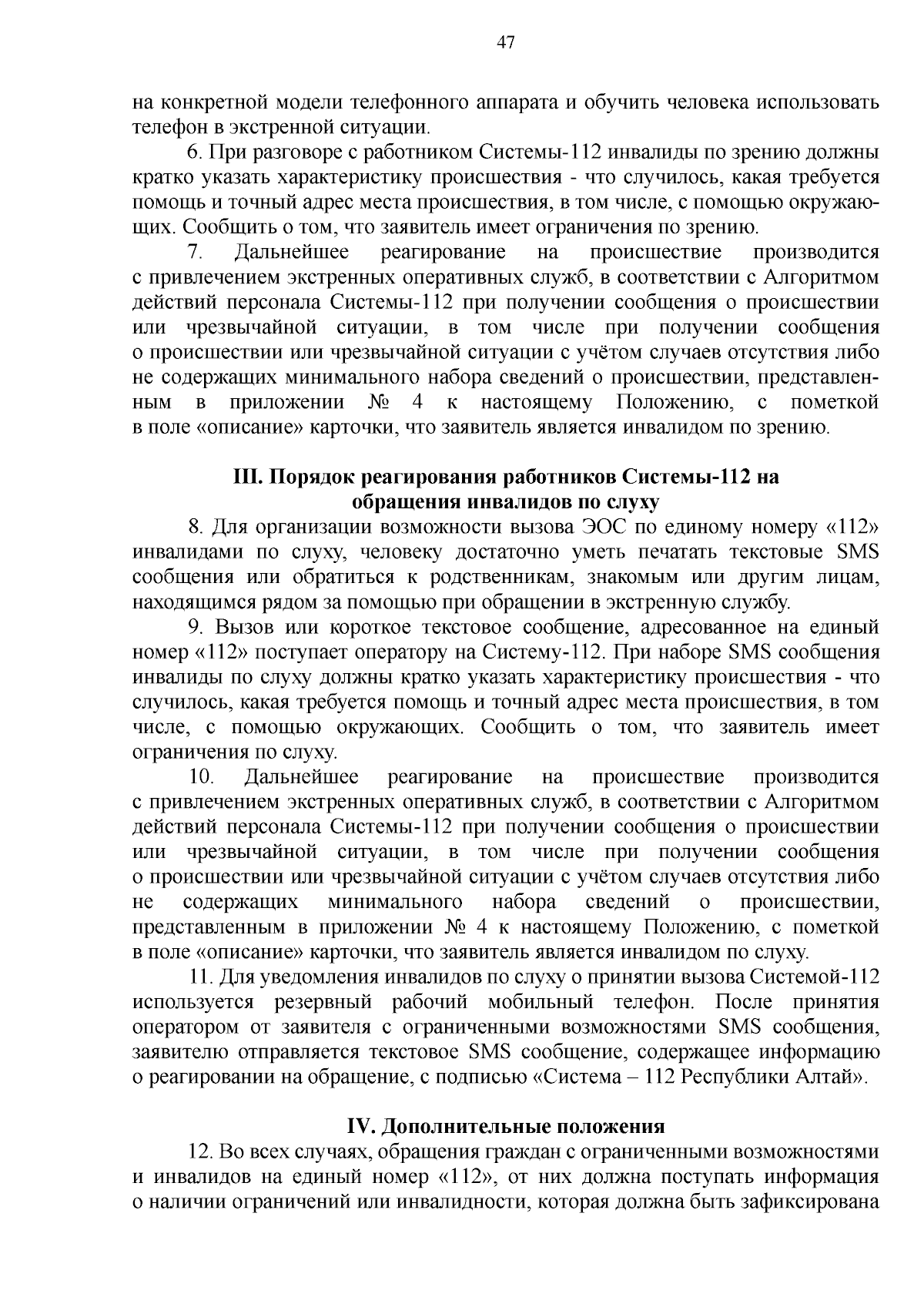 47

на конкретной модели телефонного аппарата и обучить человека использовать телефон в экстренной ситуации.

6. При разговоре с работником Системы-112 инвалиды по зрению должны кратко указать характеристику происшествия - что случилось, какая требуется помощь и точный адрес места происшествия, в том числе, с помощью окружающих. Сообщить о том, что заявитель имеет ограничения по зрению.

7. Дальнейшее реагирование на происшествие производится с привлечением экстренных оперативных служб, в соответствии с Алгоритмом действий персонала Системы-112 при получении сообщения о происшествии или чрезвычайной ситуации, в том числе при получении сообщения о происшествии или чрезвычайной ситуации с учётом случаев отсутствия либо не содержащих минимального набора сведений о происшествии, представленным в приложении № 4 к настоящему Положению, с пометкой в поле «описание» карточки, что заявитель является инвалидом по зрению.

III. Порядок реагирования работников Системы-112 на обращения инвалидов по слуху

8. Для организации возможности вызова ЭОС по единому номеру «112» инвалидами по слуху, человеку достаточно уметь печатать текстовые SMS сообщения или обратиться к родственникам, знакомым или другим лицам, находящимся рядом за помощью при обращении в экстренную службу.

9. Вызов или короткое текстовое сообщение, адресованное на единый номер «112» поступает оператору на Систему-112. При наборе SMS сообщения инвалиды по слуху должны кратко указать характеристику происшествия - что случилось, какая требуется помощь и точный адрес места происшествия, в том числе, с помощью окружающих. Сообщить о том, что заявитель имеет ограничения по слуху.

10. Дальнейшее реагирование на происшествие производится с привлечением экстренных оперативных служб, в соответствии с Алгоритмом действий персонала Системы-112 при получении сообщения о происшествии или чрезвычайной ситуации, в том числе при получении сообщения о происшествии или чрезвычайной ситуации с учётом случаев отсутствия либо не содержащих минимального набора сведений о происшествии, представленным в приложении № 4 к настоящему Положению, с пометкой в поле «описание» карточки, что заявитель является инвалидом по слуху.

11. Для уведомления инвалидов по слуху о принятии вызова Системой-112 используется резервный рабочий мобильный телефон. После принятия оператором от заявителя с ограниченными возможностями SMS сообщения, заявителю отправляется текстовое SMS сообщение, содержащее информацию о реагировании на обращение, с подписью «Система – 112 Республики Алтай».

IV. Дополнительные положения

12. Во всех случаях, обращения граждан с ограниченными возможностями и инвалидов на единый номер «112», от них должна поступать информация о наличии ограничений или инвалидности, которая должна быть зафиксирована